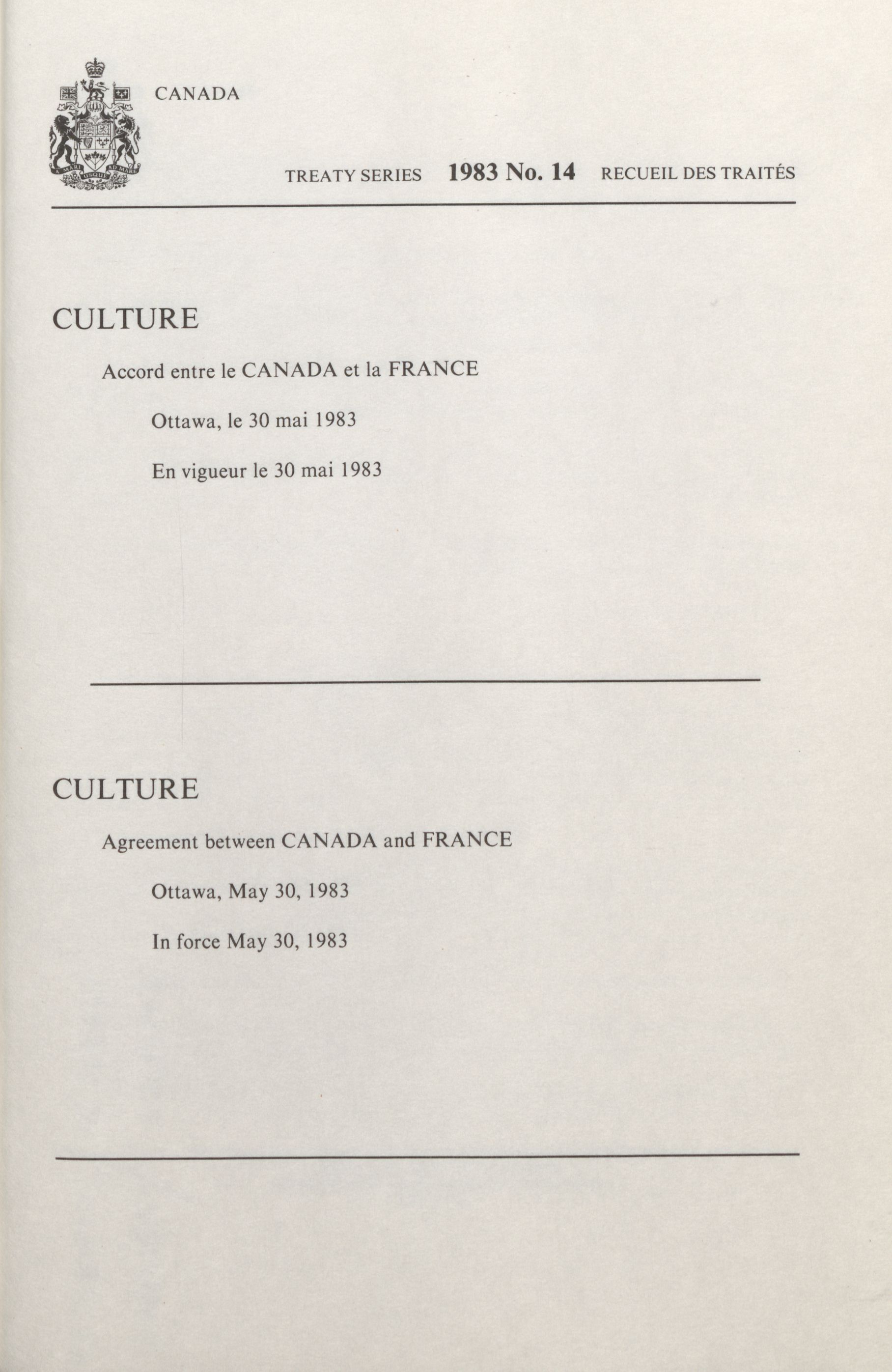 CANADA

TREATY SERIES 1983 No. 14 RECUEIL DES TRAITÉS

CULTURE

Accord entre le CANADA et la FRANCE

Ottawa, le 30 mai 1983

En vigueur le 30 mai 1983

CULTURE

Agreement between CANADA and FRANCE

Ottawa, May 30, 1983

In force May 30, 1983